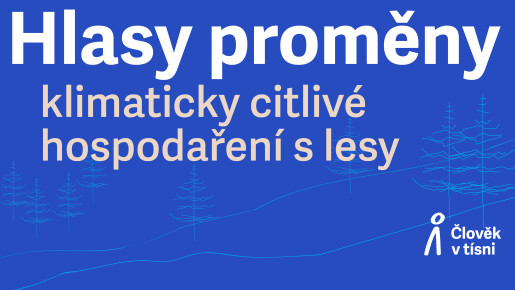 Hlasy proměny

klimaticky citlivé hospodaření s lesy

Člověk v tísni